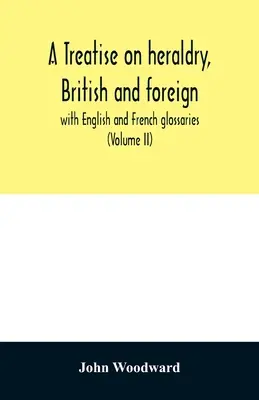 A Treatise on heraldry, British and foreign

with English and French glossaries

(Volume II)

John Woodward